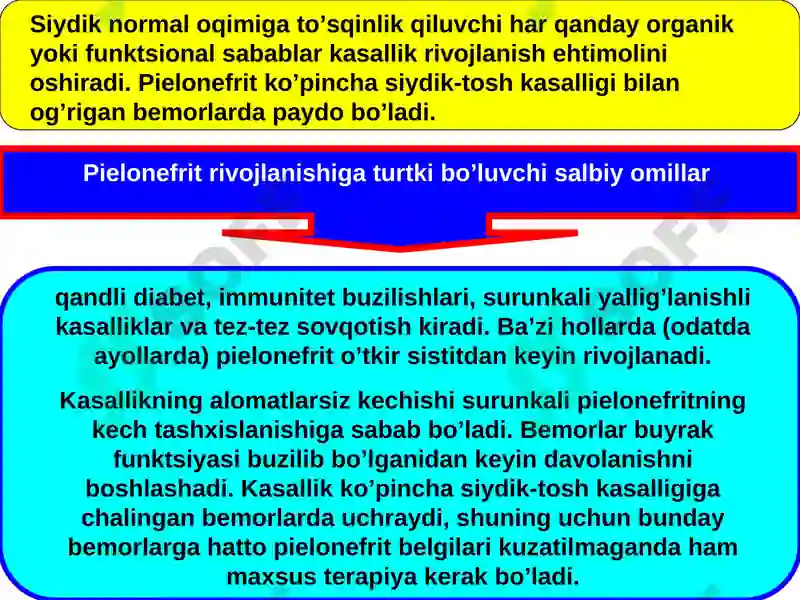 Siydik normal oqimiga to’sqinlik qiluvchi har qanday organik yoki funktsional sabablar kasallik rivojlanish ehtimolini oshiradi. Pielonefrit ko’pincha siydik-tosh kasalligi bilan og’rigan bemorlarda paydo bo’ladi.

Pielonefrit rivojlanishiga turtki bo’luvchi salbiy omillar

qandli diabet, immunitet buzilishlari, surunkali yallig’lanishli kasalliklar va tez-tez sovqotish kiradi. Ba’zi hollarda (odatda ayollarda) pielonefrit o’tkir sistitdan keyin rivojlanadi.

Kasallikning alomatlarsiz kechishi surunkali pielonefritning kech tashxislanishiga sabab bo’ladi. Bemorlar buyrak funktsiyasi buzilib bo’lganidan keyin davolanishni boshlashadi. Kasallik ko’pincha siydik-tosh kasalligiga chalingan bemorlarda uchraydi, shuning uchun bunday bemorlarga hatto pielonefrit belgilari kuzatilmaganda ham maxsus terapiya kerak bo’ladi.